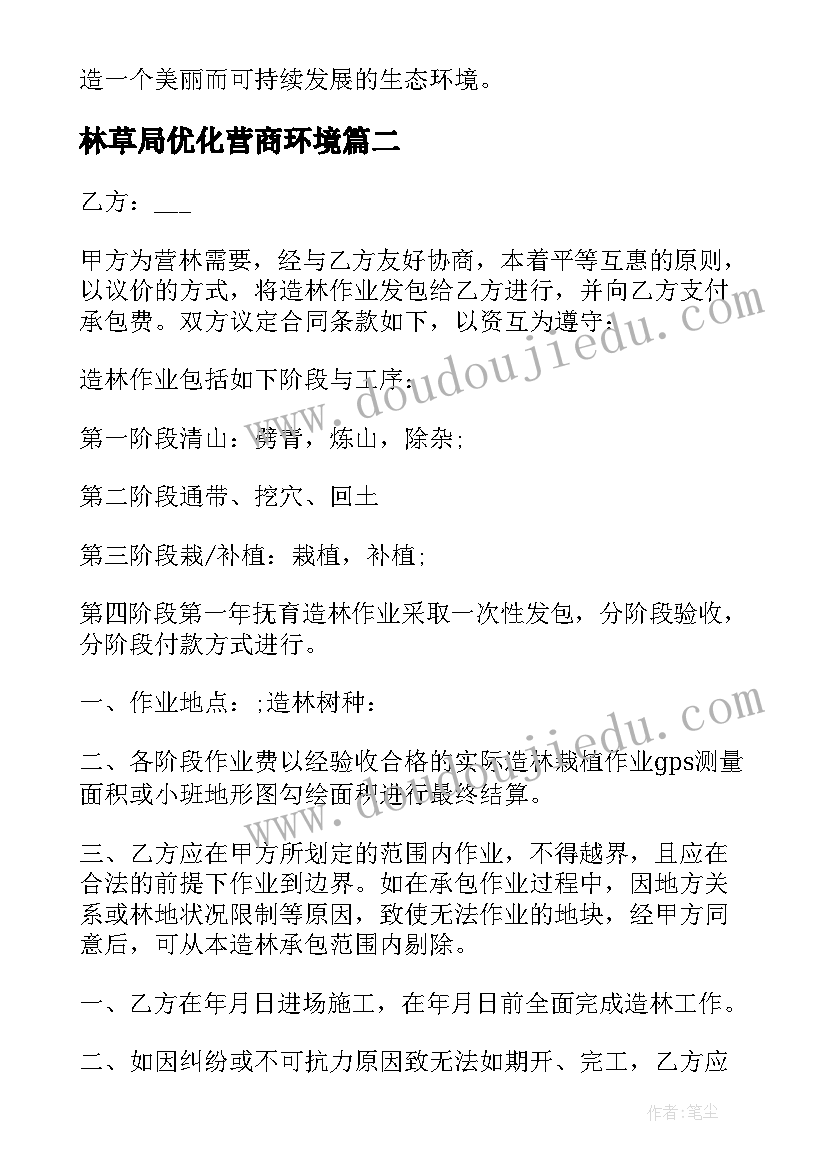 造一个美丽而可持续发展的生态环境。

林草局优化营商环境篇二

乙方：___

甲方为营林需要，经与乙方友好协商，本着平等互惠的原则，以议价的方式，将造林作业发包给乙方进行，并向乙方支付承包费。双方议定合同条款如下，以资互为遵守：

造林作业包括如下阶段与工序：

第一阶段清山：劈青，炼山，除杂；

第二阶段通带、挖穴、回土

第三阶段栽/补植：栽植，补植；

第四阶段第一年抚育造林作业采取一次性发包，分阶段验收，分阶段付款方式进行。

一、作业地点：;造林树种：

二、各阶段作业费以经验收合格的实际造林栽植作业gps测量面积或小班地形图勾绘面积进行最终结算。

三、乙方应在甲方所划定的范围内作业，不得越界，且应在合法的前提下作业到边界。如在承包作业过程中，因地方关系或林地状况限制等原因，致使无法作业的地块，经甲方同意后，可从本造林承包范围内剔除。

一、乙方在年月日进场施工，在年月日前全面完成造林工作。

二、如因纠纷或不可抗力原因致无法如期开、完工，乙方应

www.doudoujiedu.com

www.doudoujiedu.com

作者：笔尘